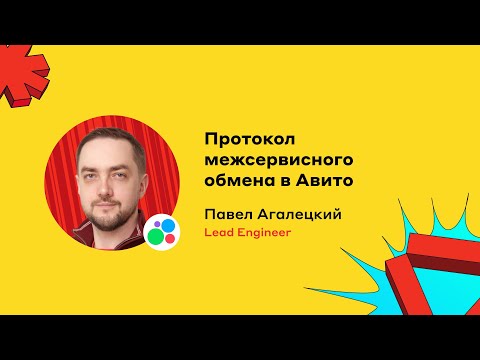 Протокол межсервисного обмена в Авито

Павел Агалецкий
Lead Engineer